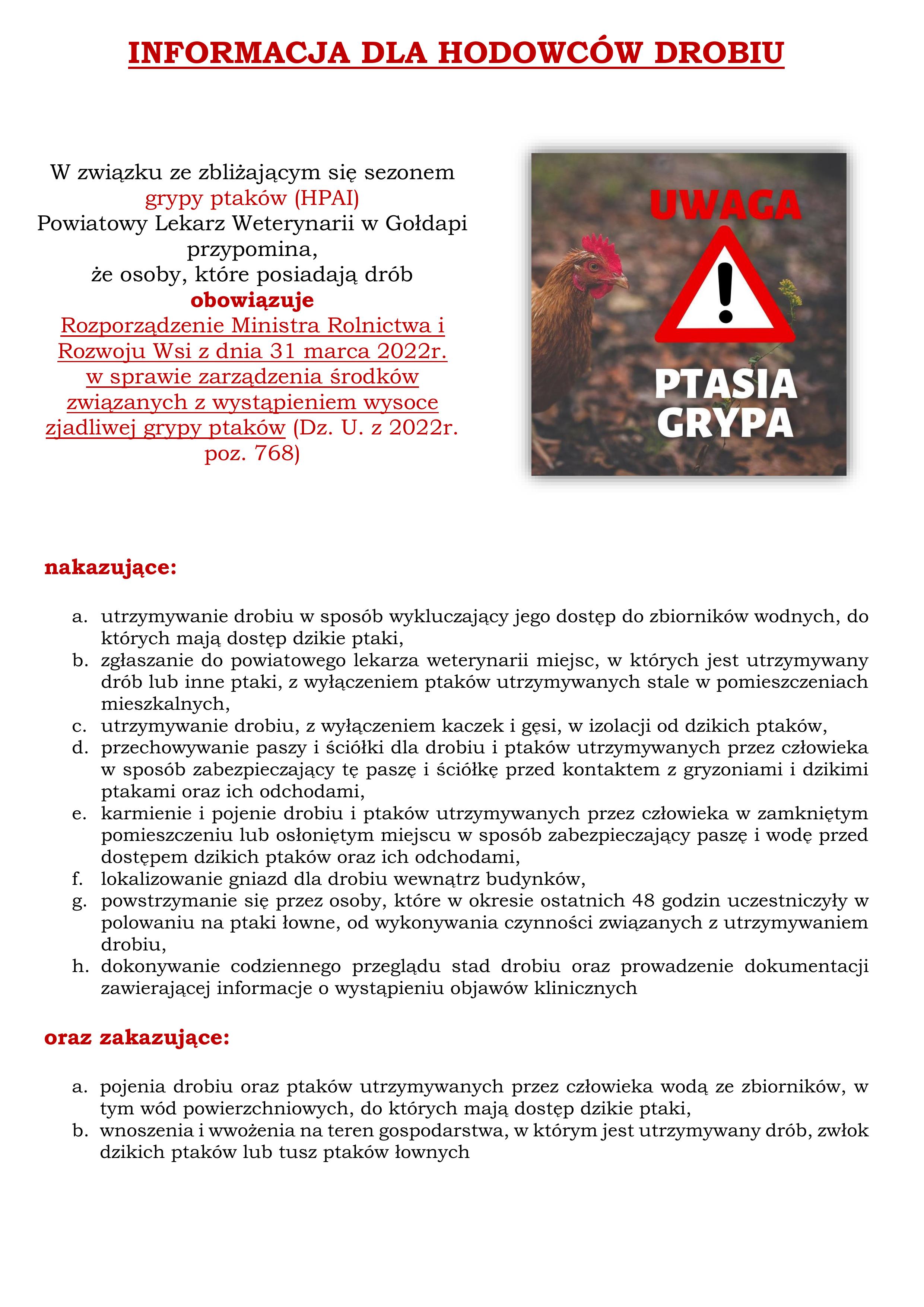 INFORMACJA DLA HODOWCÓW DROBIU

W związku ze zbliżającym się sezonem grypy ptaków (HPAI) Powiatowy Lekarz Weterynarii w Gołdapi przypomina, że osoby, które posiadają drób obowiązuje Rozporządzenie Ministra Rolnictwa i Rozwoju Wsi z dnia 31 marca 2022r. w sprawie zarządzenia środków związanych z wystąpieniem wysoce zjadliwej grypy ptaków (Dz. U. z 2022r. poz. 768)

UWAGA

!

PTASIA GRYPA

nakazujące:

a. utrzymywanie drobiu w sposób wykluczający jego dostęp do zbiorników wodnych, do których mają dostęp dzikie ptaki,
b. zgłaszanie do powiatowego lekarza weterynarii miejsc, w których jest utrzymywany drób lub inne ptaki, z wyłączeniem ptaków utrzymywanych stale w pomieszczeniach mieszkalnych,
c. utrzymywanie drobiu, z wyłączeniem kaczek i gęsi, w izolacji od dzikich ptaków,
d. przechowywanie paszy i ściółki dla drobiu i ptaków utrzymywanych przez człowieka w sposób zabezpieczający tę paszę i ściółkę przed kontaktem z gryzoniami i dzikimi ptakami oraz ich odchodami,
e. karmienie i pojenie drobiu i ptaków utrzymywanych przez człowieka w zamkniętym pomieszczeniu lub osłoniętym miejscu w sposób zabezpieczający paszę i wodę przed dostępem dzikich ptaków oraz ich odchodami,
f. lokalizowanie gniazd dla drobiu wewnątrz budynków,
g. powstrzymanie się przez osoby, które w okresie ostatnich 48 godzin uczestniczyły w polowaniu na ptaki łowne, od wykonywania czynności związanych z utrzymywaniem drobiu,
h. dokonywanie codziennego przeglądu stad drobiu oraz prowadzenie dokumentacji zawierającej informacje o wystąpieniu objawów klinicznych

oraz zakazujące:

a. pojenia drobiu oraz ptaków utrzymywanych przez człowieka wodą ze zbiorników, w tym wód powierzchniowych, do których mają dostęp dzikie ptaki,
b. wnoszenia i wwożenia na teren gospodarstwa, w którym jest utrzymywany drób, zwłok dzikich ptaków lub tusz ptaków łownych